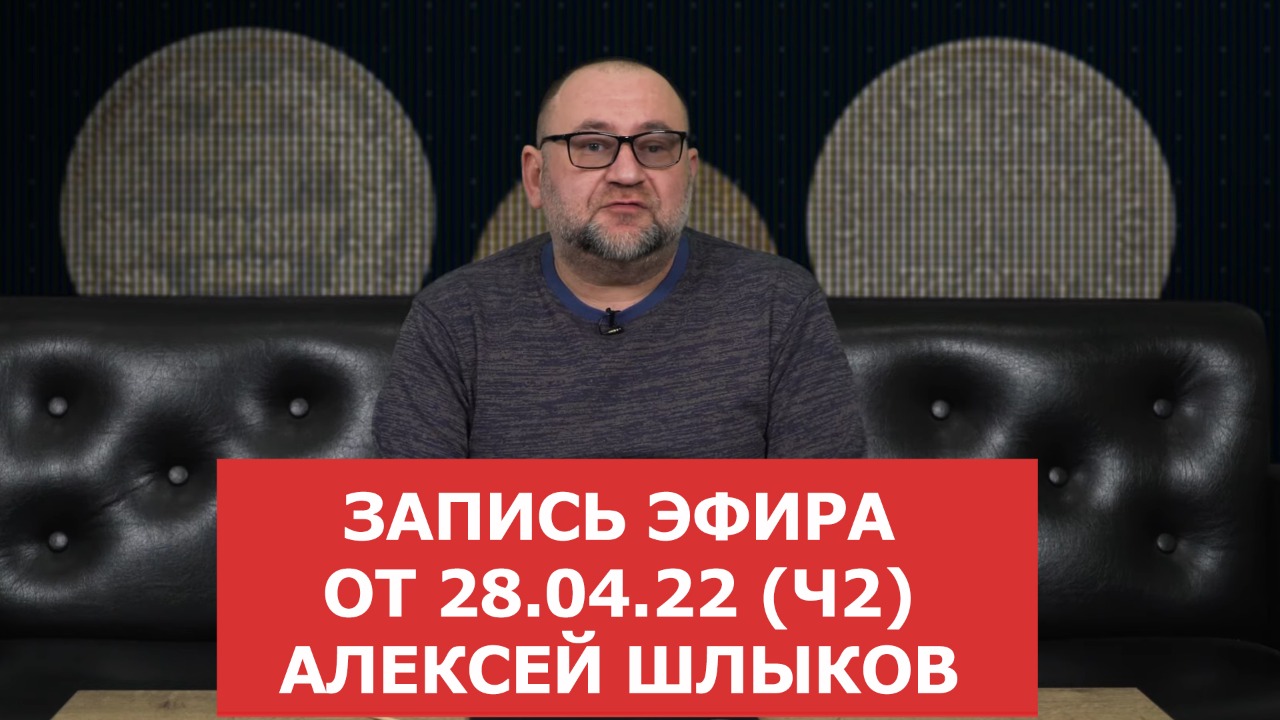 ЗАПИСЬ ЭФИРА
ОТ 28.04.22 (Ч2)
АЛЕКСЕЙ ШЛЫКОВ